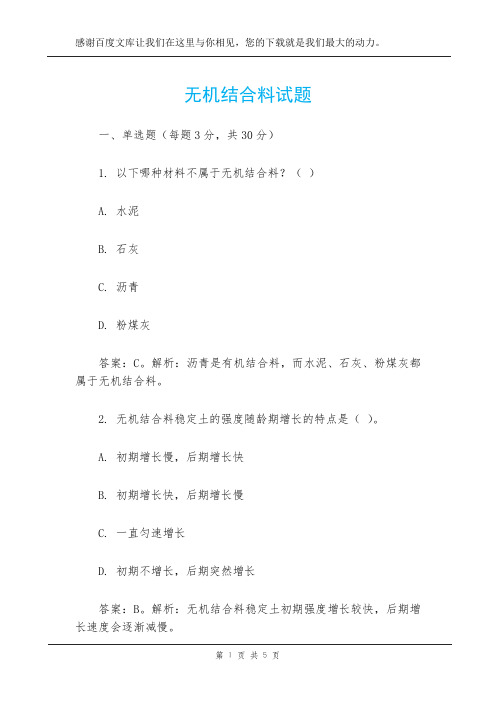 感谢百度文库让我们在这里与你相见，您的下载就是我们最大的动力。

无机结合料试题

一、单选题（每题 3 分，共 30 分）

1. 以下哪种材料不属于无机结合料？（ ）

A. 水泥

B. 石灰

C. 沥青

D. 粉煤灰

答案：C。解析：沥青是有机结合料，而水泥、石灰、粉煤灰都属于无机结合料。

2. 无机结合料稳定土的强度随龄期增长的特点是（ ）。

A. 初期增长慢，后期增长快

B. 初期增长快，后期增长慢

C. 一直匀速增长

D. 初期不增长，后期突然增长

答案：B。解析：无机结合料稳定土初期强度增长较快，后期增长速度会逐渐减慢。

第 1 页 共 5 页